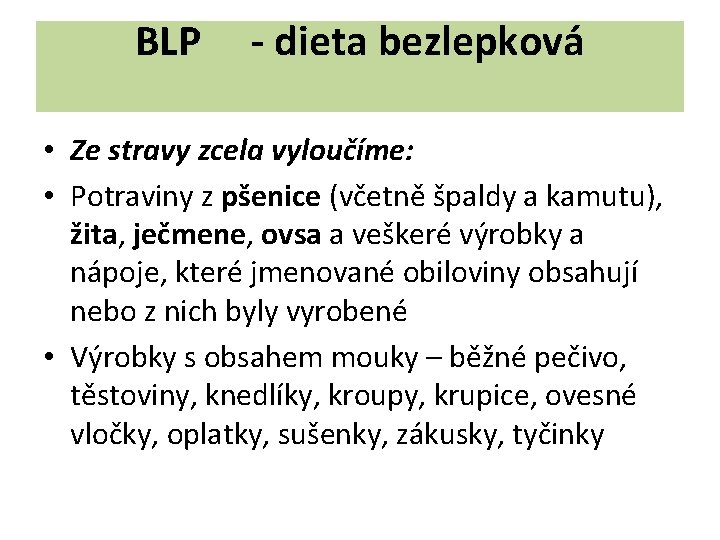 BLP - dieta bezlepková

• Ze stravy zcela vyloučíme:
• Potraviny z pšenice (včetně špaldy a kamutu), žita, ječmene, ovsa a veškeré výrobky a nápoje, které jmenované obiloviny obsahují nebo z nich byly vyrobené
• Výrobky s obsahem mouky – běžné pečivo, těstoviny, knedlíky, kroupy, krupice, ovesné vločky, oplatky, sušenky, zákusky, tyčinky